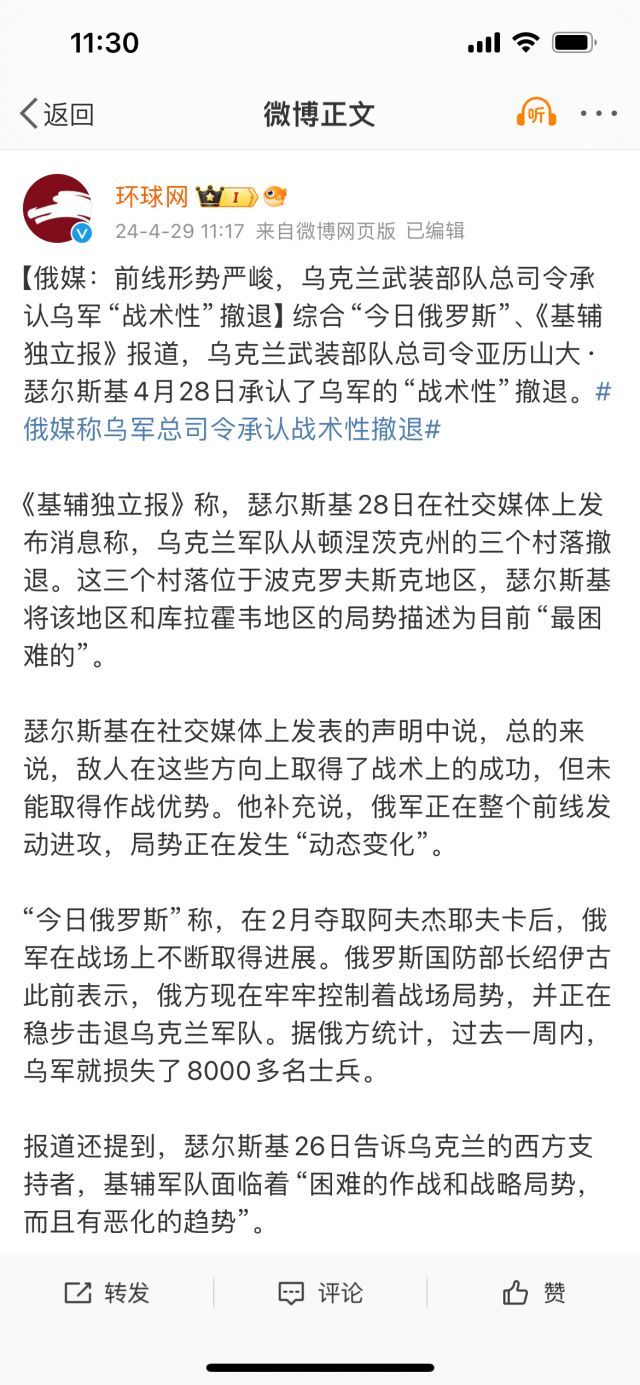 11:30

返回 微博正文 听

环球网 I
24-4-29 11:17 来自微博网页版 已编辑

【俄媒：前线形势严峻，乌克兰武装部队总司令承认乌军“战术性”撤退】综合“今日俄罗斯”、《基辅独立报》报道，乌克兰武装部队总司令亚历山大·瑟尔斯基4月28日承认了乌军的“战术性”撤退。#俄媒称乌军总司令承认战术性撤退#

《基辅独立报》称，瑟尔斯基28日在社交媒体上发布消息称，乌克兰军队从顿涅茨克州的三个村落撤退。这三个村落位于波克罗夫斯克地区，瑟尔斯基将该地区和库拉霍韦地区的局势描述为目前“最困难的”。

瑟尔斯基在社交媒体上发表的声明中说，总的来说，敌人在这些方向上取得了战术上的成功，但未能取得作战优势。他补充说，俄军正在整个前线发动进攻，局势正在发生“动态变化”。

“今日俄罗斯”称，在2月夺取阿夫杰耶夫卡后，俄军在战场上不断取得进展。俄罗斯国防部长绍伊古此前表示，俄方现在牢牢控制着战场局势，并正在稳步击退乌克兰军队。据俄方统计，过去一周内，乌军就损失了8000多名士兵。

报道还提到，瑟尔斯基26日告诉乌克兰的西方支持者，基辅军队面临着“困难的作战和战略局势，而且有恶化的趋势”。

转发 评论 赞